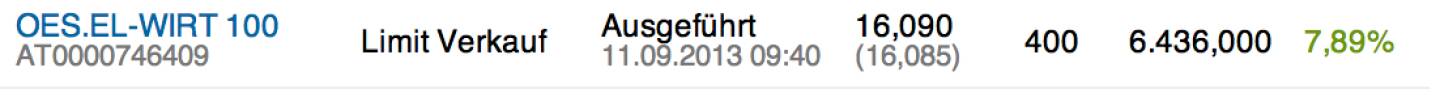 OES.EL-WIRT 100
AT0000746409

Limit Verkauf

Ausgeführt
11.09.2013 09:40

16,090
(16,085)

400

6.436,000

7,89%